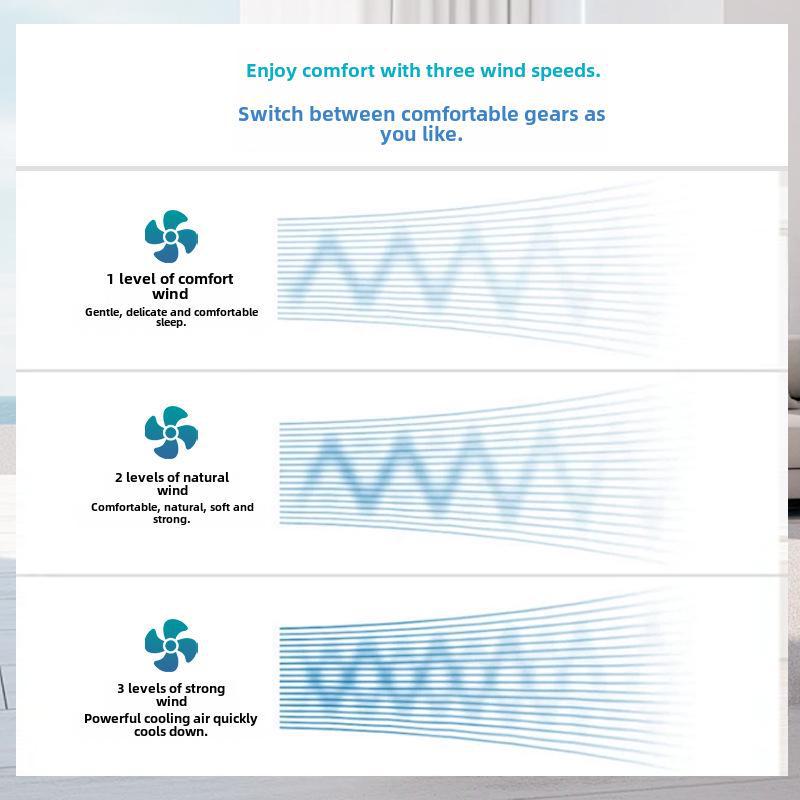 Enjoy comfort with three wind speeds.

Switch between comfortable gears as you like.

1 level of comfort wind

Gentle, delicate and comfortable sleep.

2 levels of natural wind

Comfortable, natural, soft and strong.

3 levels of strong wind

Powerful cooling air quickly cools down.